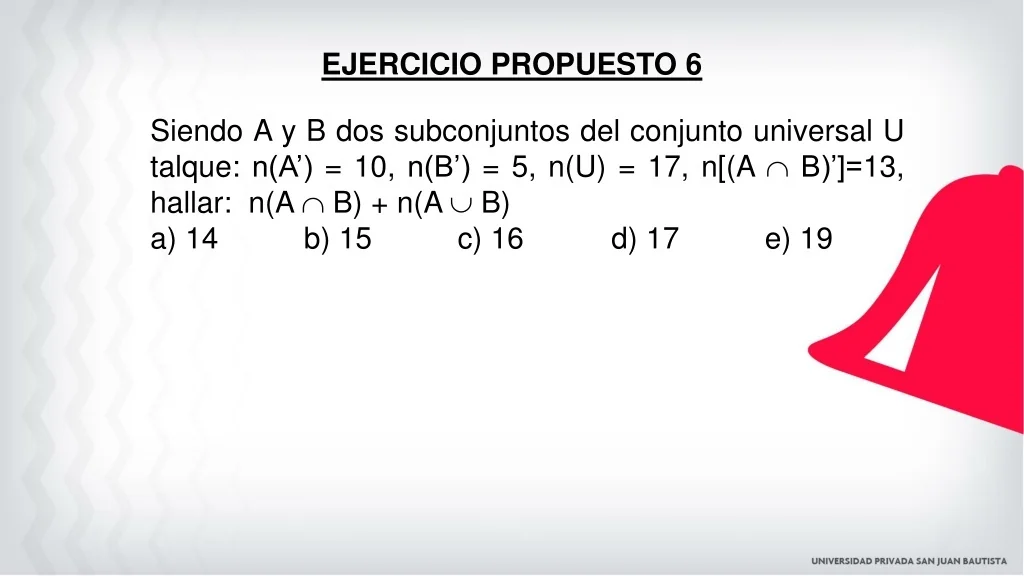 EJERCICIO PROPUESTO 6

Siendo A y B dos subconjuntos del conjunto universal U talque: $n(A') = 10$, $n(B') = 5$, $n(U) = 17$, $n[(A \cap B)']=13$, hallar: $n(A \cap B) + n(A \cup B)$

a) 14 b) 15 c) 16 d) 17 e) 19

UNIVERSIDAD PRIVADA SAN JUAN BAUTISTA